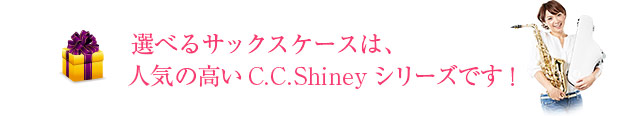 選べるサックスケースは、
人気の高い C.C.Shiney シリーズです！